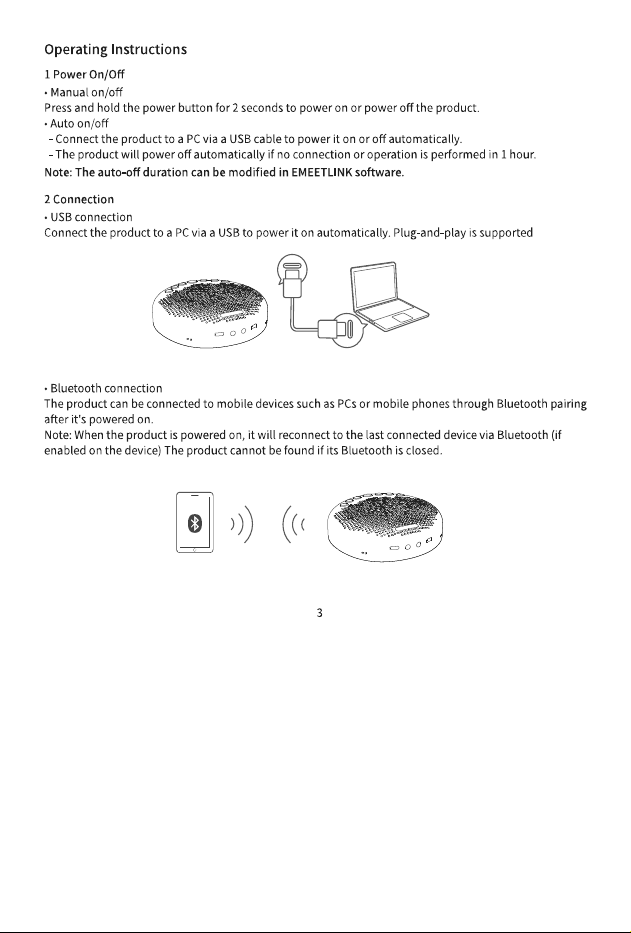 Operating Instructions

1 Power On/Off

• Manual on/off

Press and hold the power button for 2 seconds to power on or power off the product.

• Auto on/off

- Connect the product to a PC via a USB cable to power it on or off automatically.

- The product will power off automatically if no connection or operation is performed in 1 hour.

Note: The auto-off duration can be modified in EMEETLINK software.

2 Connection

• USB connection

Connect the product to a PC via a USB to power it on automatically. Plug-and-play is supported

• Bluetooth connection

The product can be connected to mobile devices such as PCs or mobile phones through Bluetooth pairing after it's powered on.

Note: When the product is powered on, it will reconnect to the last connected device via Bluetooth (if enabled on the device) The product cannot be found if its Bluetooth is closed.

3